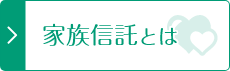 家族信託とは